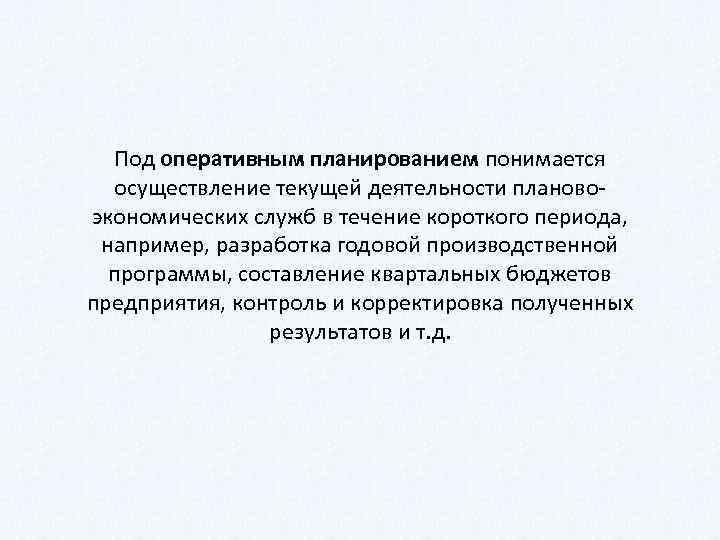 Под оперативным планированием понимается осуществление текущей деятельности планово-экономических служб в течение короткого периода, например, разработка годовой производственной программы, составление квартальных бюджетов предприятия, контроль и корректировка полученных результатов и т.д.